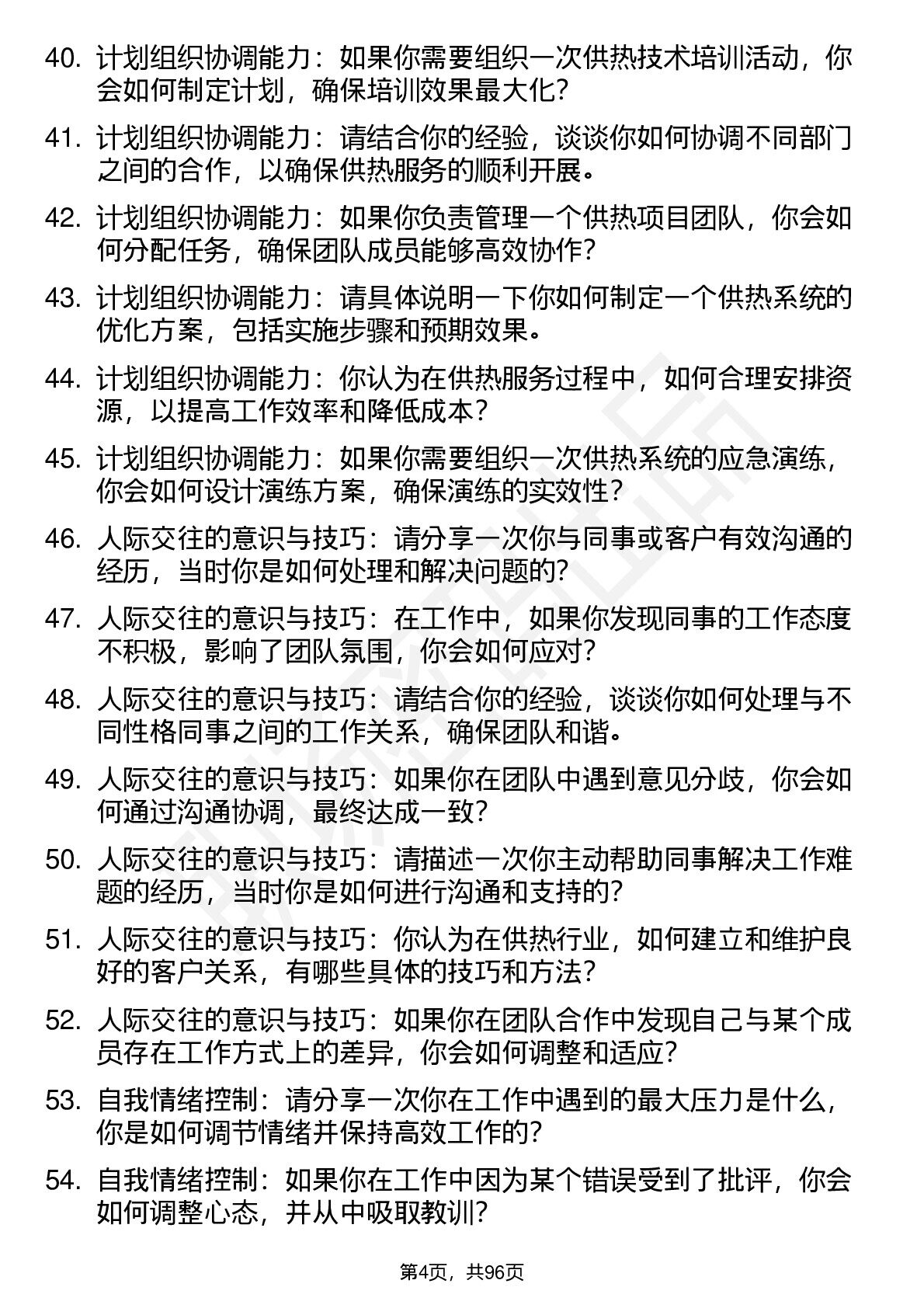 40. 计划组织协调能力：如果你需要组织一次供热技术培训活动，你会如何制定计划，确保培训效果最大化?

41. 计划组织协调能力：请结合你的经验，谈谈你如何协调不同部门之间的合作，以确保供热服务的顺利开展。

42. 计划组织协调能力：如果你负责管理一个供热项目团队，你会如何分配任务，确保团队成员能够高效协作?

43. 计划组织协调能力：请具体说明一下你如何制定一个供热系统的优化方案，包括实施步骤和预期效果。

44. 计划组织协调能力：你认为在供热服务过程中，如何合理安排资源，以提高工作效率和降低成本？

45. 计划组织协调能力：如果你需要组织一次供热系统的应急演练，你会如何设计演练方案，确保演练的实效性?

46. 人际交往的意识与技巧：请分享一次你与同事或客户有效沟通的经历，当时你是如何处理和解决问题的?

47. 人际交往的意识与技巧：在工作中，如果你发现同事的工作态度不积极，影响了团队氛围，你会如何应对?

48. 人际交往的意识与技巧：请结合你的经验，谈谈你如何处理与不同性格同事之间的工作关系，确保团队和谐。

49. 人际交往的意识与技巧：如果你在团队中遇到意见分歧，你会如何通过沟通协调，最终达成一致?

50. 人际交往的意识与技巧：请描述一次你主动帮助同事解决工作难题的经历，当时你是如何进行沟通和支持的?

51. 人际交往的意识与技巧：你认为在供热行业，如何建立和维护良好的客户关系，有哪些具体的技巧和方法?

52. 人际交往的意识与技巧：如果你在团队合作中发现自己与某个成员存在工作方式上的差异，你会如何调整和适应?

53. 自我情绪控制：请分享一次你在工作中遇到的最大压力是什么，你是如何调节情绪并保持高效工作的?

54. 自我情绪控制：如果你在工作中因为某个错误受到了批评，你会如何调整心态，并从中吸取教训?

第4页，共96页